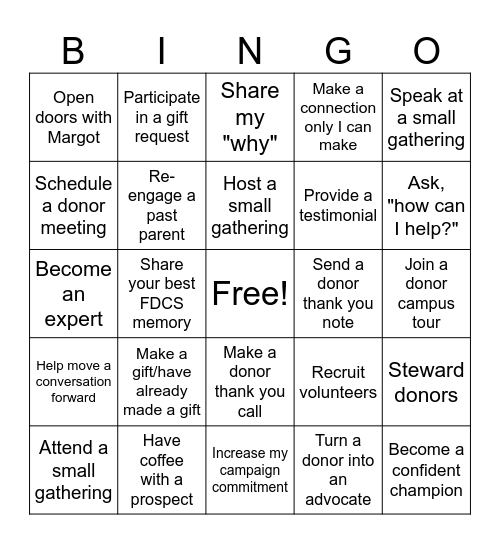 | B | I | N | G | O |
|---|---|---|---|---|
| Open doors with Margot | Participate in a gift request | Share my "why" | Make a connection only I can make | Speak at a small gathering |
| Schedule a donor meeting | Re-engage a past parent | Host a small gathering | Provide a testimonial | Ask, "how can I help?" |
| Become an expert | Share your best FDCS memory | Free! | Send a donor thank you note | Join a donor campus tour |
| Help move a conversation forward | Make a gift/have already made a gift | Make a donor thank you call | Recruit volunteers | Steward donors |
| Attend a small gathering | Have coffee with a prospect | Increase my campaign commitment | Turn a donor into an advocate | Become a confident champion |